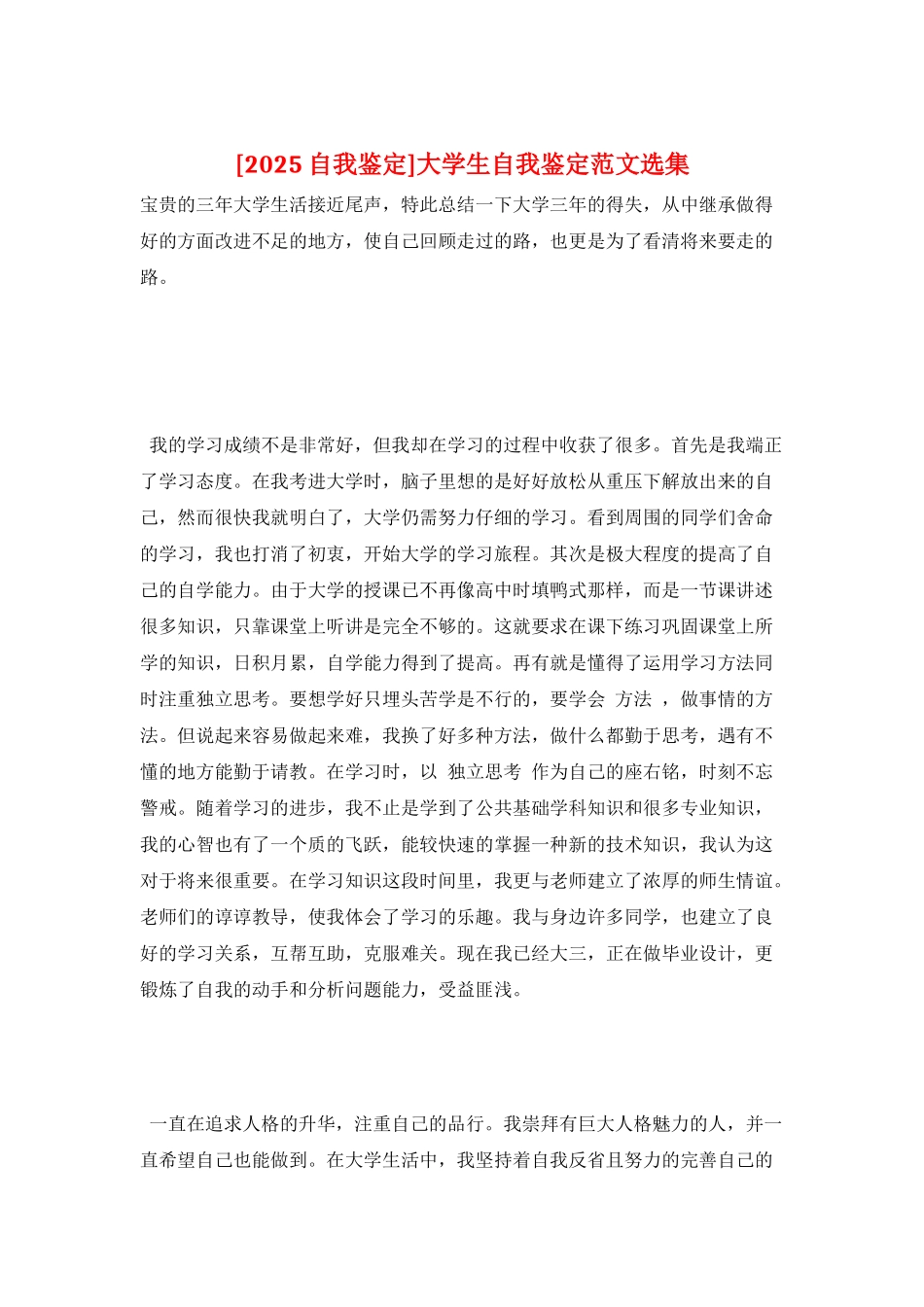 [2025自我鉴定]大学生自我鉴定范文选集

宝贵的三年大学生活接近尾声，特此总结一下大学三年的得失，从中继承做得好的方面改进不足的地方，使自己回顾走过的路，也更是为了看清将来要走的路。

我的学习成绩不是非常好，但我却在学习的过程中收获了很多。首先是我端正了学习态度。在我考进大学时，脑子里想的是好好放松从重压下解放出来的自己，然而很快我就明白了，大学仍需努力仔细的学习。看到周围的同学们舍命的学习，我也打消了初衷，开始大学的学习旅程。其次是极大程度的提高了自己的自学能力。由于大学的授课已不再像高中时填鸭式那样，而是一节课讲述很多知识，只靠课堂上听讲是完全不够的。这就要求在课下练习巩固课堂上所学的知识，日积月累，自学能力得到了提高。再有就是懂得了运用学习方法同时注重独立思考。要想学好只埋头苦学是不行的，要学会 方法 ，做事情的方法。但说起来容易做起来难，我换了好多种方法，做什么都勤于思考，遇有不懂的地方能勤于请教。在学习时，以 独立思考 作为自己的座右铭，时刻不忘警戒。随着学习的进步，我不止是学到了公共基础学科知识和很多专业知识，我的心智也有了一个质的飞跃，能较快速的掌握一种新的技术知识，我认为这对于将来很重要。在学习知识这段时间里，我更与老师建立了浓厚的师生情谊。老师们的谆谆教导，使我体会了学习的乐趣。我与身边许多同学，也建立了良好的学习关系，互帮互助，克服难关。现在我已经大三，正在做毕业设计，更锻炼了自我的动手和分析问题能力，受益匪浅。

一直在追求人格的升华，注重自己的品行。我崇拜有巨大人格魅力的人，并一直希望自己也能做到。在大学生活中，我坚持着自我反省且努力的完善自己的